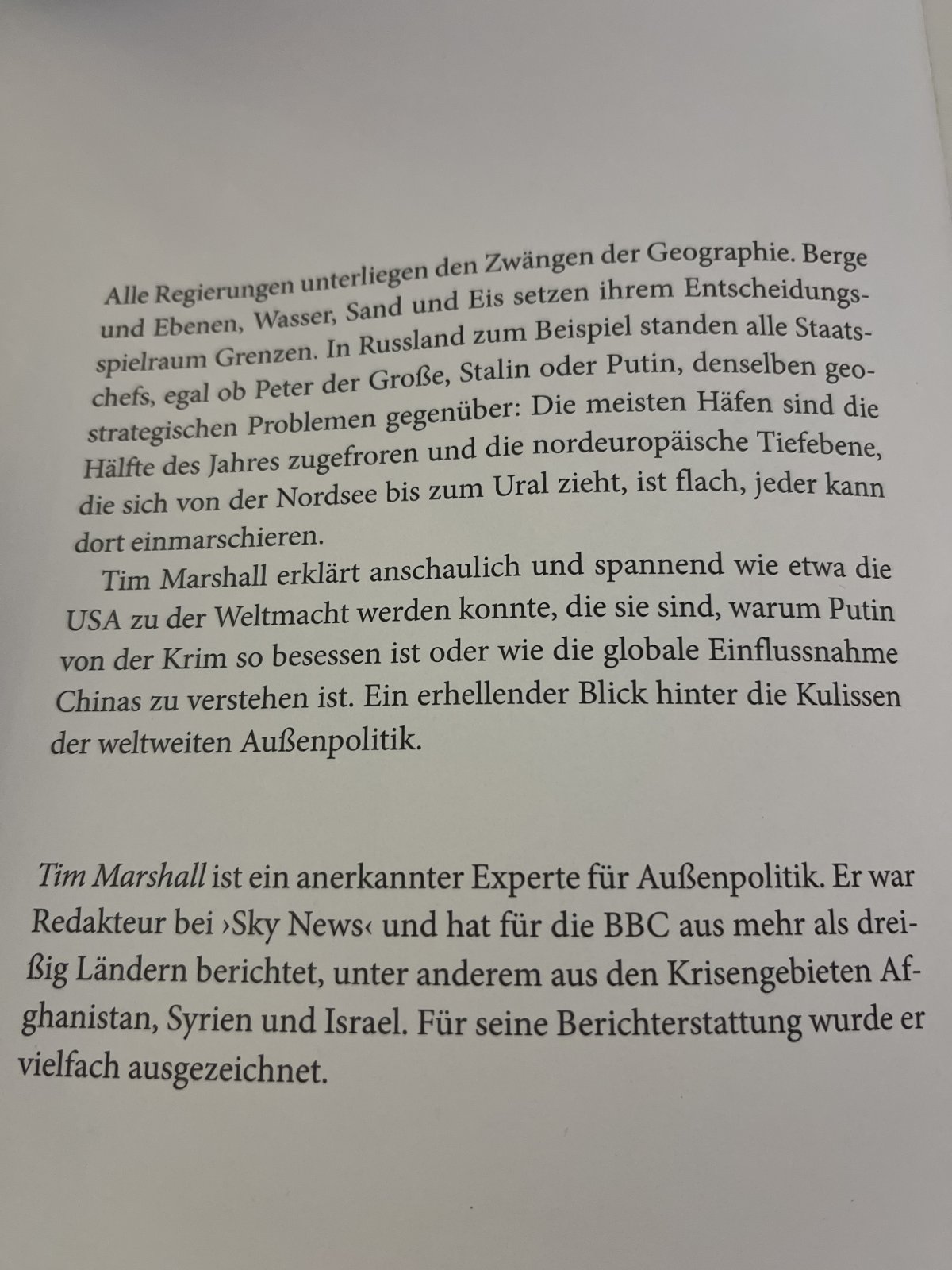 Alle Regierungen unterliegen den Zwängen der Geographie. Berge und Ebenen, Wasser, Sand und Eis setzen ihrem Entscheidungsspielraum Grenzen. In Russland zum Beispiel standen alle Staatschefs, egal ob Peter der Große, Stalin oder Putin, denselben geostrategischen Problemen gegenüber: Die meisten Häfen sind die Hälfte des Jahres zugefroren und die nordeuropäische Tiefebene, die sich von der Nordsee bis zum Ural zieht, ist flach, jeder kann dort einmarschieren.

Tim Marshall erklärt anschaulich und spannend wie etwa die USA zu der Weltmacht werden konnte, die sie sind, warum Putin von der Krim so besessen ist oder wie die globale Einflussnahme Chinas zu verstehen ist. Ein erhellender Blick hinter die Kulissen der weltweiten Außenpolitik.

Tim Marshall ist ein anerkannter Experte für Außenpolitik. Er war Redakteur bei ›Sky News‹ und hat für die BBC aus mehr als dreißig Ländern berichtet, unter anderem aus den Krisengebieten Afghanistan, Syrien und Israel. Für seine Berichterstattung wurde er vielfach ausgezeichnet.